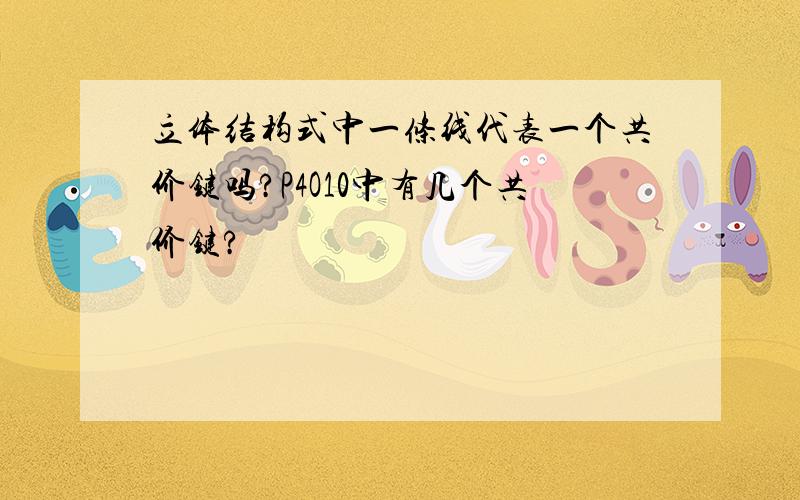 立体结构式中一条线代表一个共价键吗?P4O10中有几个共价键?